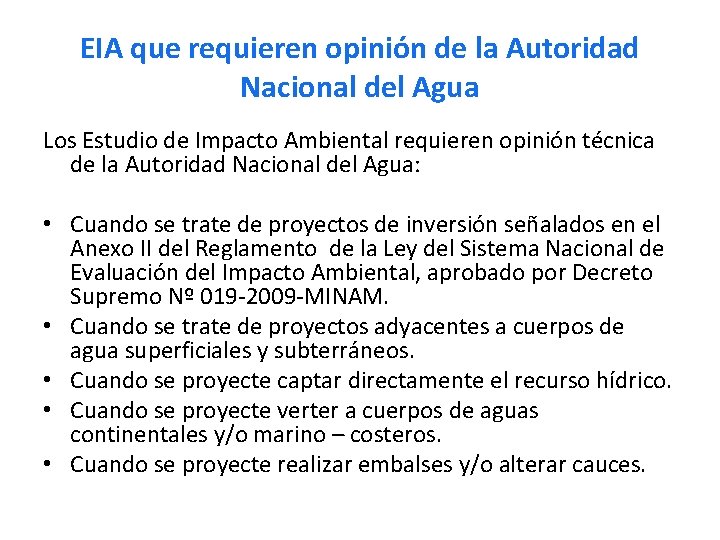 EIA que requieren opinión de la Autoridad Nacional del Agua

Los Estudio de Impacto Ambiental requieren opinión técnica de la Autoridad Nacional del Agua:

• Cuando se trate de proyectos de inversión señalados en el Anexo II del Reglamento de la Ley del Sistema Nacional de Evaluación del Impacto Ambiental, aprobado por Decreto Supremo Nº 019-2009-MINAM.
• Cuando se trate de proyectos adyacentes a cuerpos de agua superficiales y subterráneos.
• Cuando se proyecte captar directamente el recurso hídrico.
• Cuando se proyecte verter a cuerpos de aguas continentales y/o marino – costeros.
• Cuando se proyecte realizar embalses y/o alterar cauces.